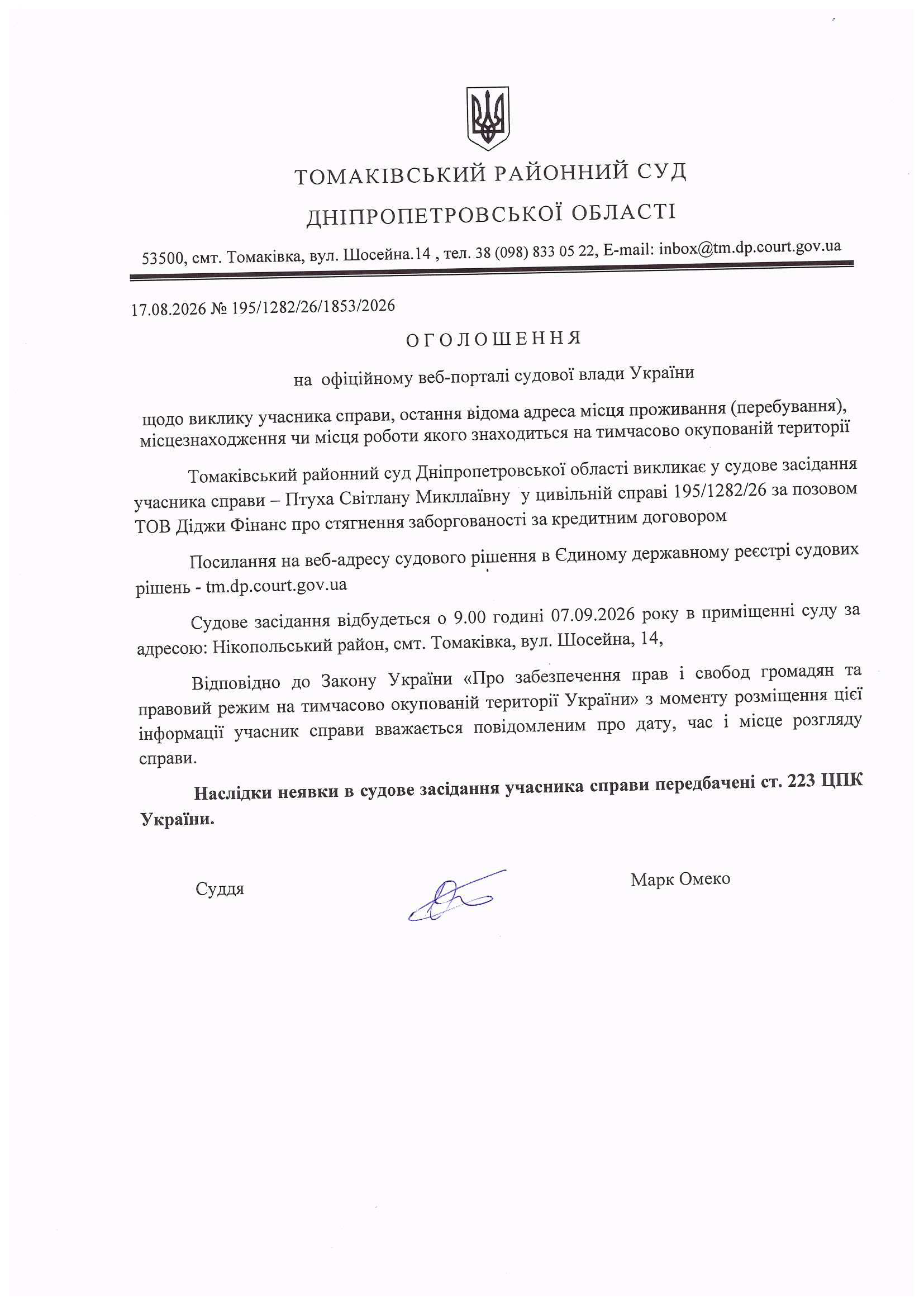 ТОМАКІВСЬКИЙ РАЙОННИЙ СУД
ДНІПРОПЕТРОВСЬКОЇ ОБЛАСТІ

53500, смт. Томаківка, вул. Шосейна.14 , тел. 38 (098) 833 05 22, E-mail: inbox@tm.dp.court.gov.ua

17.08.2026 № 195/1282/26/1853/2026

ОГОЛОШЕННЯ

на офіційному веб-порталі судової влади України

щодо виклику учасника справи, остання відома адреса місця проживання (перебування), місцезнаходження чи місця роботи якого знаходиться на тимчасово окупованій території

Томаківський районний суд Дніпропетровської області викликає у судове засідання учасника справи – Птуха Світлану Микллаївну у цивільній справі 195/1282/26 за позовом ТОВ Діджи Фінанс про стягнення заборгованості за кредитним договором

Посилання на веб-адресу судового рішення в Єдиному державному реєстрі судових рішень - tm.dp.court.gov.ua

Судове засідання відбудеться о 9.00 годині 07.09.2026 року в приміщенні суду за адресою: Нікопольський район, смт. Томаківка, вул. Шосейна, 14,

Відповідно до Закону України «Про забезпечення прав і свобод громадян та правовий режим на тимчасово окупованій території України» з моменту розміщення цієї інформації учасник справи вважається повідомленим про дату, час і місце розгляду справи.

Наслідки неявки в судове засідання учасника справи передбачені ст. 223 ЦПК України.

Суддя

Марк Омеко